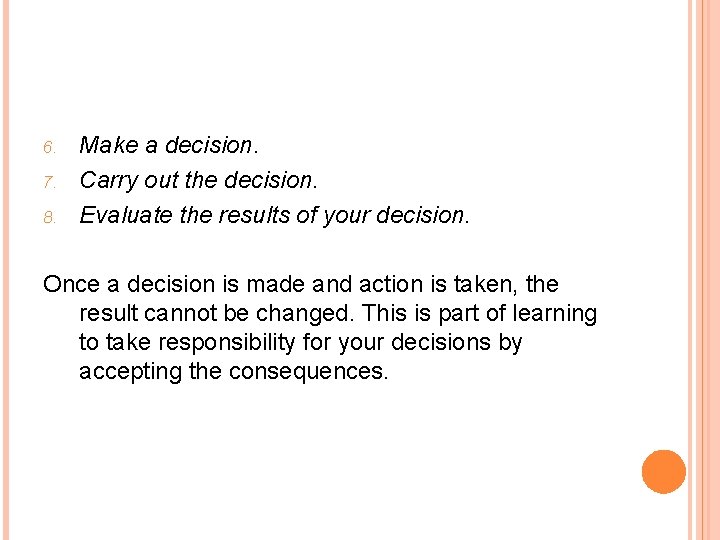 6. Make a decision.
7. Carry out the decision.
8. Evaluate the results of your decision.

Once a decision is made and action is taken, the result cannot be changed. This is part of learning to take responsibility for your decisions by accepting the consequences.